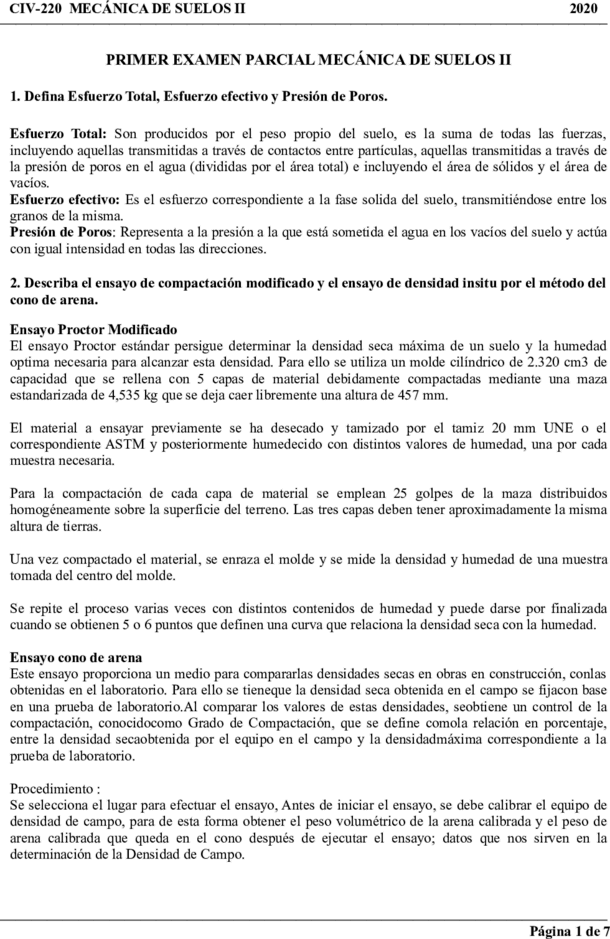 CIV-220 MECÁNICA DE SUELOS II 2020

PRIMER EXAMEN PARCIAL MECÁNICA DE SUELOS II

1. Defina Esfuerzo Total, Esfuerzo efectivo y Presión de Poros.

Esfuerzo Total: Son producidos por el peso propio del suelo, es la suma de todas las fuerzas, incluyendo aquellas transmitidas a través de contactos entre partículas, aquellas transmitidas a través de la presión de poros en el agua (divididas por el área total) e incluyendo el área de sólidos y el área de vacíos.
Esfuerzo efectivo: Es el esfuerzo correspondiente a la fase solida del suelo, transmitiéndose entre los granos de la misma.
Presión de Poros: Representa a la presión a la que está sometida el agua en los vacíos del suelo y actúa con igual intensidad en todas las direcciones.

2. Describa el ensayo de compactación modificado y el ensayo de densidad insitu por el método del cono de arena.

Ensayo Proctor Modificado
El ensayo Proctor estándar persigue determinar la densidad seca máxima de un suelo y la humedad optima necesaria para alcanzar esta densidad. Para ello se utiliza un molde cilíndrico de 2.320 cm3 de capacidad que se rellena con 5 capas de material debidamente compactadas mediante una maza estandarizada de 4,535 kg que se deja caer libremente una altura de 457 mm.

El material a ensayar previamente se ha desecado y tamizado por el tamiz 20 mm UNE o el correspondiente ASTM y posteriormente humedecido con distintos valores de humedad, una por cada muestra necesaria.

Para la compactación de cada capa de material se emplean 25 golpes de la maza distribuidos homogéneamente sobre la superficie del terreno. Las tres capas deben tener aproximadamente la misma altura de tierras.

Una vez compactado el material, se enraza el molde y se mide la densidad y humedad de una muestra tomada del centro del molde.

Se repite el proceso varias veces con distintos contenidos de humedad y puede darse por finalizada cuando se obtienen 5 o 6 puntos que definen una curva que relaciona la densidad seca con la humedad.

Ensayo cono de arena
Este ensayo proporciona un medio para compararlas densidades secas en obras en construcción, conlas obtenidas en el laboratorio. Para ello se tieneque la densidad seca obtenida en el campo se fijacon base en una prueba de laboratorio.Al comparar los valores de estas densidades, seobtiene un control de la compactación, conocidocomo Grado de Compactación, que se define comola relación en porcentaje, entre la densidad secaobtenida por el equipo en el campo y la densidadmáxima correspondiente a la prueba de laboratorio.

Procedimiento :
Se selecciona el lugar para efectuar el ensayo, Antes de iniciar el ensayo, se debe calibrar el equipo de densidad de campo, para de esta forma obtener el peso volumétrico de la arena calibrada y el peso de arena calibrada que queda en el cono después de ejecutar el ensayo; datos que nos sirven en la determinación de la Densidad de Campo.

Página 1 de 7